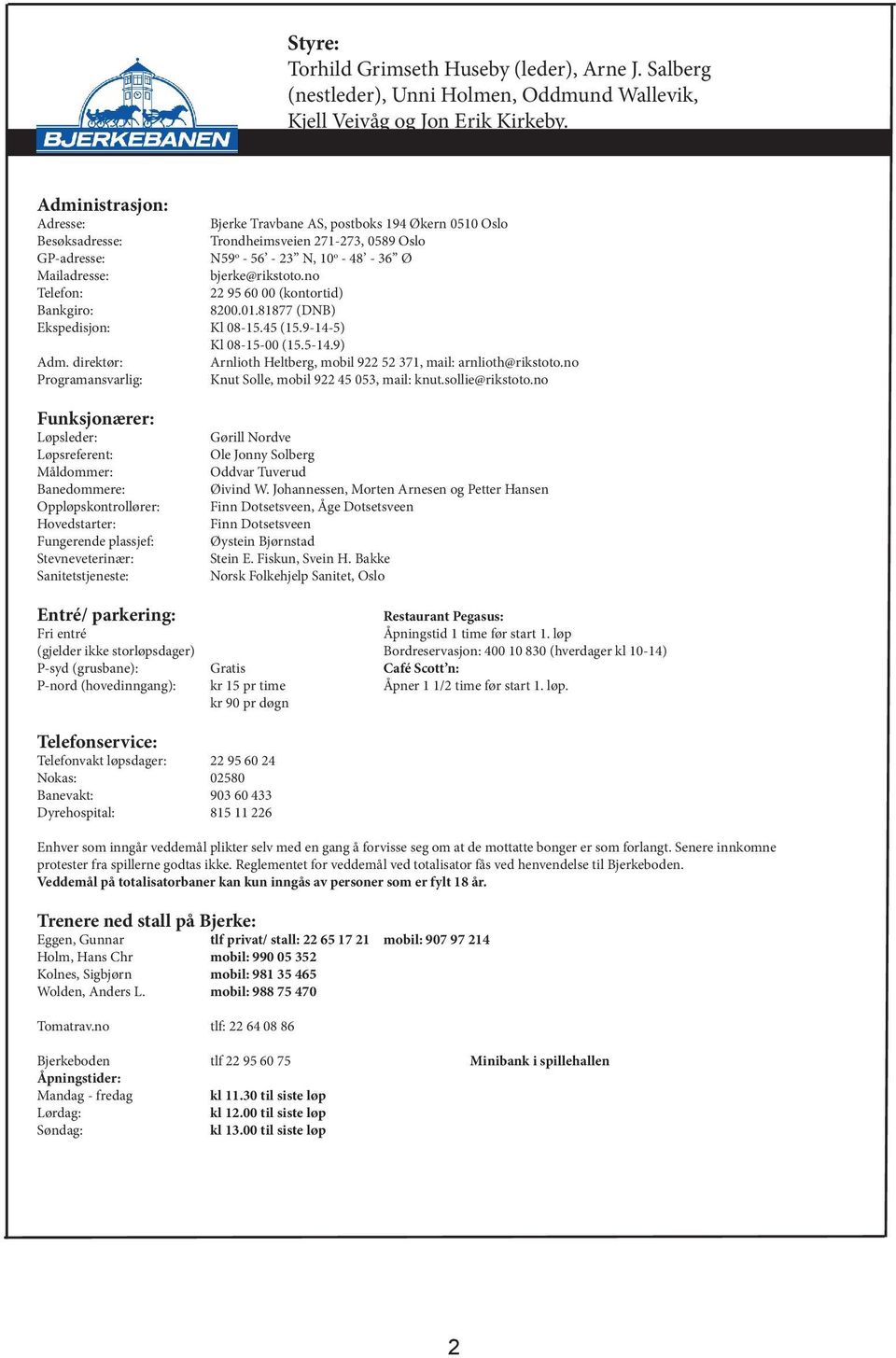 BJERKEBANEN

Styre:
Torhild Grimseth Huseby (leder), Arne J. Salberg (nestleder), Unni Holmen, Oddmund Wallevik, Kjell Veivåg og Jon Erik Kirkeby.

Administrasjon:
Adresse: Bjerke Travbane AS, postboks 194 Økern 0510 Oslo
Besøksadresse: Trondheimsveien 271-273, 0589 Oslo
GP-adresse: N59º - 56’ - 23” N, 10º - 48’ - 36” Ø
Mailadresse: bjerke@rikstoto.no
Telefon: 22 95 60 00 (kontortid)
Bankgiro: 8200.01.81877 (DNB)
Ekspedisjon: Kl 08-15.45 (15.9-14-5)
Kl 08-15-00 (15.5-14.9)
Adm. direktør: Arnlioth Heltberg, mobil 922 52 371, mail: arnlioth@rikstoto.no
Programansvarlig: Knut Solle, mobil 922 45 053, mail: knut.sollie@rikstoto.no

Funksjonærer:
Løpsleder: Gørill Nordve
Løpsreferent: Ole Jonny Solberg
Måldommer: Oddvar Tuverud
Banedommere: Øivind W. Johannessen, Morten Arnesen og Petter Hansen
Oppløpskontrollører: Finn Dotsetsveen, Åge Dotsetsveen
Hovedstarter: Finn Dotsetsveen
Fungerende plassjef: Øystein Bjørnstad
Stevneveterinær: Stein E. Fiskun, Svein H. Bakke
Sanitetstjeneste: Norsk Folkehjelp Sanitet, Oslo

Entré/ parkering:
Fri entré
(gjelder ikke storløpsdager)
P-syd (grusbane): Gratis
P-nord (hovedinngang): kr 15 pr time
kr 90 pr døgn

Restaurant Pegasus:
Åpningstid 1 time før start 1. løp
Bordreservasjon: 400 10 830 (hverdager kl 10-14)
Café Scott’n:
Åpner 1 1/2 time før start 1. løp.

Telefonservice:
Telefonvakt løpsdager: 22 95 60 24
Nokas: 02580
Banevakt: 903 60 433
Dyrehospital: 815 11 226

Enhver som inngår veddemål plikter selv med en gang å forvisse seg om at de mottatte bonger er som forlangt. Senere innkomne protester fra spillerne godtas ikke. Reglementet for veddemål ved totalisator fås ved henvendelse til Bjerkeboden.
Veddemål på totalisatorbaner kan kun inngås av personer som er fylt 18 år.

Trenere ned stall på Bjerke:
Eggen, Gunnar tlf privat/ stall: 22 65 17 21 mobil: 907 97 214
Holm, Hans Chr mobil: 990 05 352
Kolnes, Sigbjørn mobil: 981 35 465
Wolden, Anders L. mobil: 988 75 470

Tomatrav.no tlf: 22 64 08 86

Bjerkeboden tlf 22 95 60 75 Minibank i spillehallen
Åpningstider:
Mandag - fredag kl 11.30 til siste løp
Lørdag: kl 12.00 til siste løp
Søndag: kl 13.00 til siste løp

2